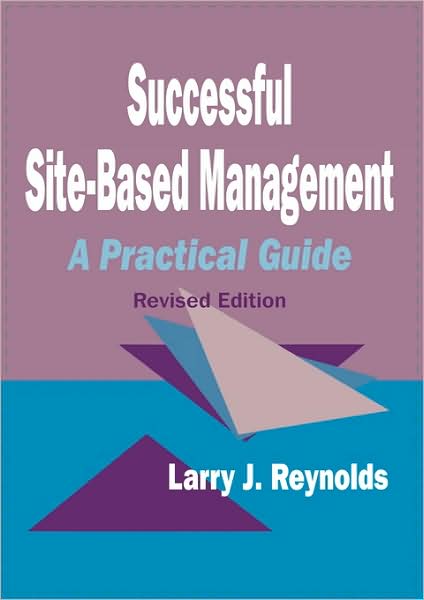 Successful Site-Based Management

A Practical Guide

Revised Edition

Larry J. Reynolds